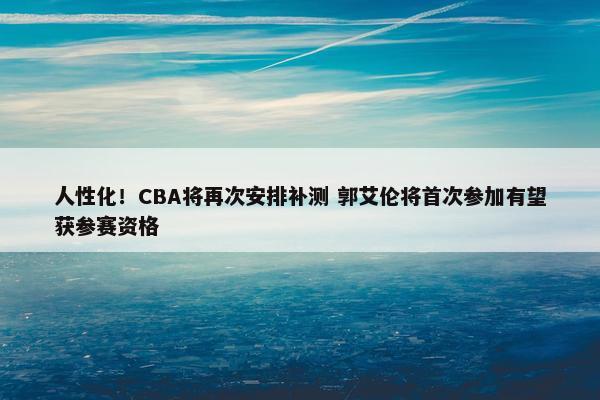 人性化！CBA将再次安排补测 郭艾伦将首次参加有望获参赛资格